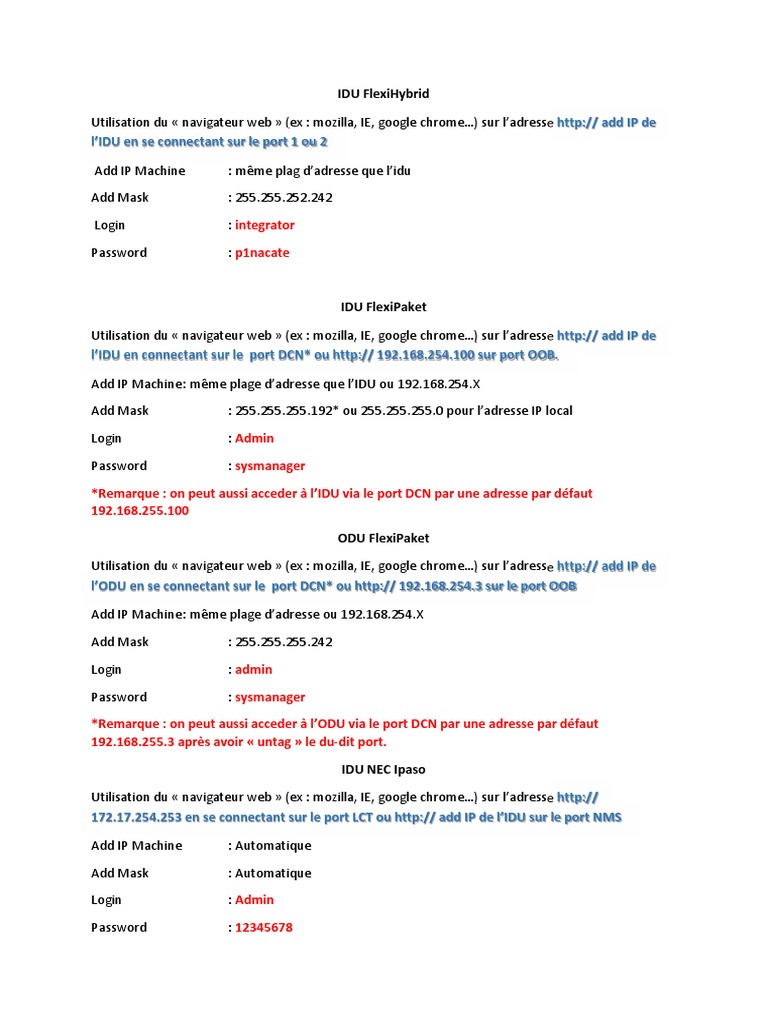 IDU FlexiHybrid

Utilisation du « navigateur web » (ex : mozilla, IE, google chrome…) sur l'adresse http:// add IP de l'IDU en se connectant sur le port 1 ou 2

Add IP Machine : même plag d'adresse que l'idu

Add Mask : 255.255.252.242

Login : integrator

Password : p1nacate

IDU FlexiPaket

Utilisation du « navigateur web » (ex : mozilla, IE, google chrome…) sur l'adresse http:// add IP de l'IDU en connectant sur le port DCN* ou http:// 192.168.254.100 sur port OOB.

Add IP Machine: même plage d'adresse que l'IDU ou 192.168.254.X

Add Mask : 255.255.255.192* ou 255.255.255.0 pour l'adresse IP local

Login : Admin

Password : sysmanager

*Remarque : on peut aussi acceder à l'IDU via le port DCN par une adresse par défaut 192.168.255.100

ODU FlexiPaket

Utilisation du « navigateur web » (ex : mozilla, IE, google chrome…) sur l'adresse http:// add IP de l'ODU en se connectant sur le port DCN* ou http:// 192.168.254.3 sur le port OOB

Add IP Machine: même plage d'adresse ou 192.168.254.X

Add Mask : 255.255.255.242

Login : admin

Password : sysmanager

*Remarque : on peut aussi acceder à l'ODU via le port DCN par une adresse par défaut 192.168.255.3 après avoir « untag » le du-dit port.

IDU NEC Ipaso

Utilisation du « navigateur web » (ex : mozilla, IE, google chrome…) sur l'adresse http:// 172.17.254.253 en se connectant sur le port LCT ou http:// add IP de l'IDU sur le port NMS

Add IP Machine : Automatique

Add Mask : Automatique

Login : Admin

Password : 12345678